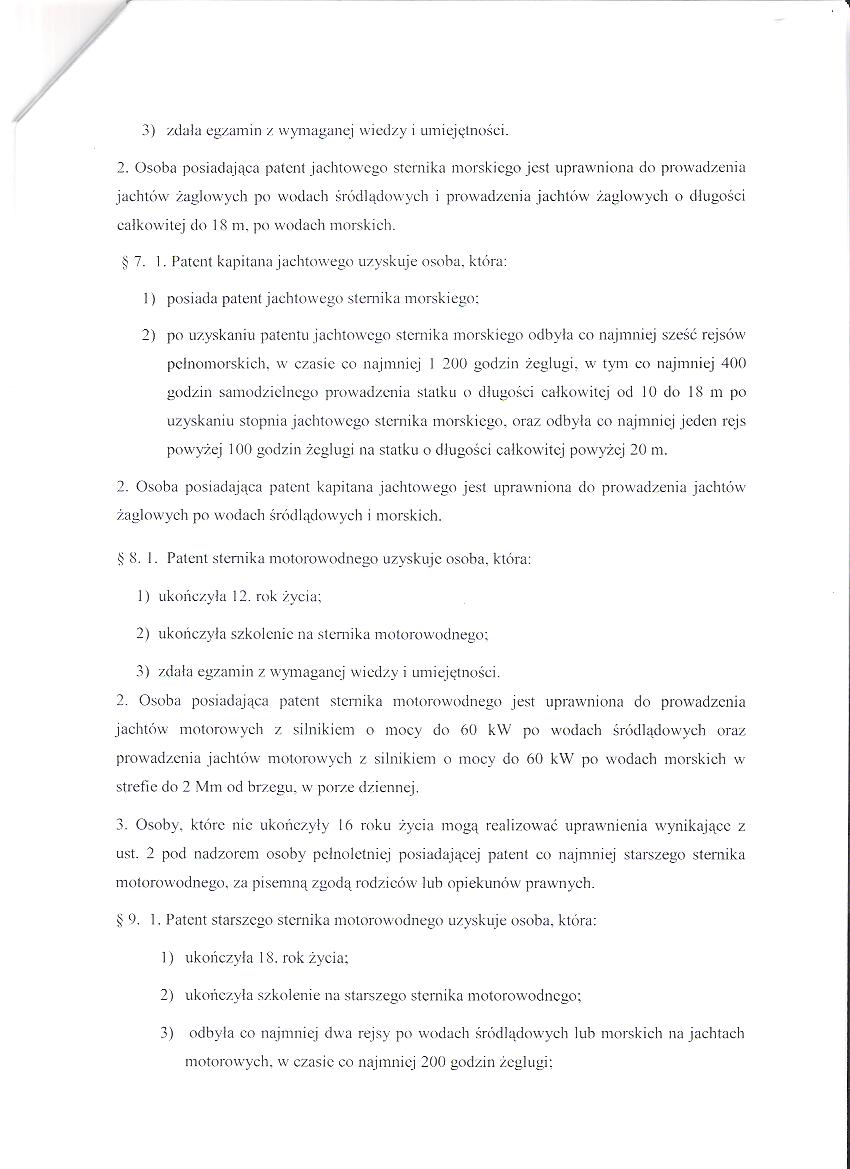 3) zdała egzamin z wymaganej wiedzy i umiejętności.

2. Osoba posiadająca patent jachtowego sternika morskiego jest uprawniona do prowadzenia jachtów żaglowych po wodach śródlądowych i prowadzenia jachtów żaglowych o długości całkowitej do 18 m, po wodach morskich.

§ 7. 1. Patent kapitana jachtowego uzyskuje osoba, która:

1) posiada patent jachtowego sternika morskiego;

2) po uzyskaniu patentu jachtowego sternika morskiego odbyła co najmniej sześć rejsów pełnomorskich, w czasie co najmniej 1 200 godzin żeglugi, w tym co najmniej 400 godzin samodzielnego prowadzenia statku o długości całkowitej od 10 do 18 m po uzyskaniu stopnia jachtowego sternika morskiego, oraz odbyła co najmniej jeden rejs powyżej 100 godzin żeglugi na statku o długości całkowitej powyżej 20 m.

2. Osoba posiadająca patent kapitana jachtowego jest uprawniona do prowadzenia jachtów żaglowych po wodach śródlądowych i morskich.

§ 8. 1. Patent sternika motorowodnego uzyskuje osoba, która:

1) ukończyła 12. rok życia;

2) ukończyła szkolenie na sternika motorowodnego;

3) zdała egzamin z wymaganej wiedzy i umiejętności.

2. Osoba posiadająca patent sternika motorowodnego jest uprawniona do prowadzenia jachtów motorowych z silnikiem o mocy do 60 kW po wodach śródlądowych oraz prowadzenia jachtów motorowych z silnikiem o mocy do 60 kW po wodach morskich w strefie do 2 Mm od brzegu, w porze dziennej.

3. Osoby, które nie ukończyły 16 roku życia mogą realizować uprawnienia wynikające z ust. 2 pod nadzorem osoby pełnoletniej posiadającej patent co najmniej starszego sternika motorowodnego, za pisemną zgodą rodziców lub opiekunów prawnych.

§ 9. 1. Patent starszego sternika motorowodnego uzyskuje osoba, która:

1) ukończyła 18. rok życia;

2) ukończyła szkolenie na starszego sternika motorowodnego;

3) odbyła co najmniej dwa rejsy po wodach śródlądowych lub morskich na jachtach motorowych, w czasie co najmniej 200 godzin żeglugi;